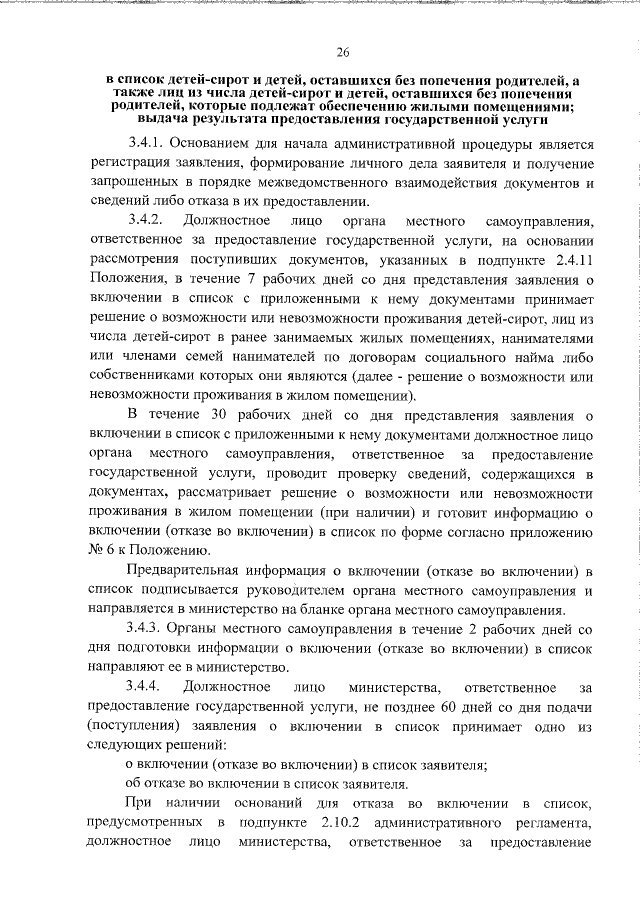 26

в список детей-сирот и детей, оставшихся без попечения родителей, а также лиц из числа детей-сирот и детей, оставшихся без попечения родителей, которые подлежат обеспечению жилыми помещениями; выдача результата предоставления государственной услуги

3.4.1. Основанием для начала административной процедуры является регистрация заявления, формирование личного дела заявителя и получение запрошенных в порядке межведомственного взаимодействия документов и сведений либо отказа в их предоставлении.

3.4.2. Должностное лицо органа местного самоуправления, ответственное за предоставление государственной услуги, на основании рассмотрения поступивших документов, указанных в подпункте 2.4.11 Положения, в течение 7 рабочих дней со дня представления заявления о включении в список с приложенными к нему документами принимает решение о возможности или невозможности проживания детей-сирот, лиц из числа детей-сирот в ранее занимаемых жилых помещениях, нанимателями или членами семей нанимателей по договорам социального найма либо собственниками которых они являются (далее - решение о возможности или невозможности проживания в жилом помещении).

В течение 30 рабочих дней со дня представления заявления о включении в список с приложенными к нему документами должностное лицо органа местного самоуправления, ответственное за предоставление государственной услуги, проводит проверку сведений, содержащихся в документах, рассматривает решение о возможности или невозможности проживания в жилом помещении (при наличии) и готовит информацию о включении (отказе во включении) в список по форме согласно приложению № 6 к Положению.

Предварительная информация о включении (отказе во включении) в список подписывается руководителем органа местного самоуправления и направляется в министерство на бланке органа местного самоуправления.

3.4.3. Органы местного самоуправления в течение 2 рабочих дней со дня подготовки информации о включении (отказе во включении) в список направляют ее в министерство.

3.4.4. Должностное лицо министерства, ответственное за предоставление государственной услуги, не позднее 60 дней со дня подачи (поступления) заявления о включении в список принимает одно из следующих решений:

о включении (отказе во включении) в список заявителя;

об отказе во включении в список заявителя.

При наличии оснований для отказа во включении в список, предусмотренных в подпункте 2.10.2 административного регламента, должностное лицо министерства, ответственное за предоставление